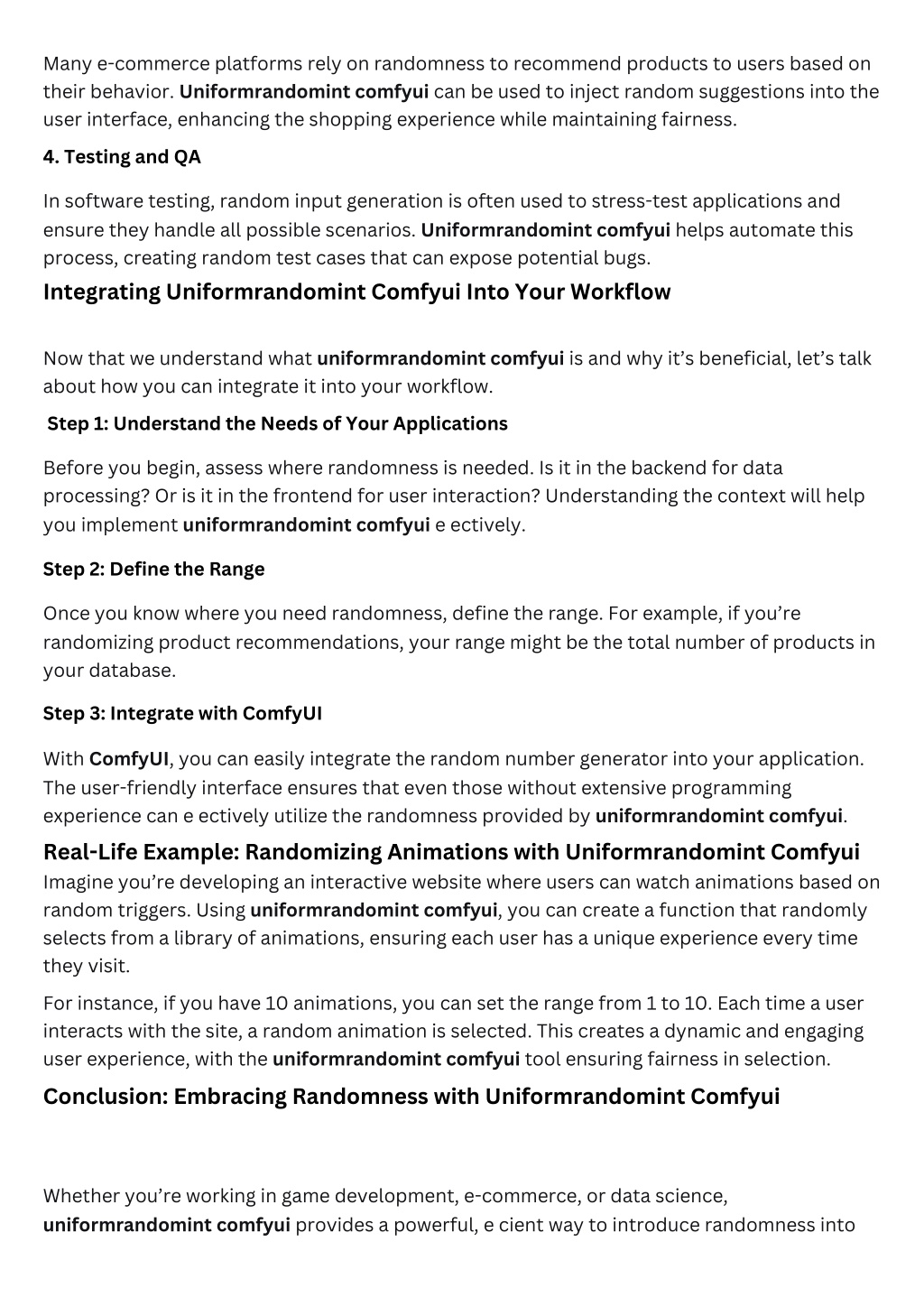 Many e-commerce platforms rely on randomness to recommend products to users based on their behavior. Uniformrandomint comfyui can be used to inject random suggestions into the user interface, enhancing the shopping experience while maintaining fairness.

4. Testing and QA

In software testing, random input generation is often used to stress-test applications and ensure they handle all possible scenarios. Uniformrandomint comfyui helps automate this process, creating random test cases that can expose potential bugs.

Integrating Uniformrandomint Comfyui Into Your Workflow

Now that we understand what uniformrandomint comfyui is and why it's beneficial, let's talk about how you can integrate it into your workflow.

Step 1: Understand the Needs of Your Applications

Before you begin, assess where randomness is needed. Is it in the backend for data processing? Or is it in the frontend for user interaction? Understanding the context will help you implement uniformrandomint comfyui e ectively.

Step 2: Define the Range

Once you know where you need randomness, define the range. For example, if you're randomizing product recommendations, your range might be the total number of products in your database.

Step 3: Integrate with ComfyUI

With ComfyUI, you can easily integrate the random number generator into your application. The user-friendly interface ensures that even those without extensive programming experience can e ectively utilize the randomness provided by uniformrandomint comfyui.

Real-Life Example: Randomizing Animations with Uniformrandomint Comfyui

Imagine you're developing an interactive website where users can watch animations based on random triggers. Using uniformrandomint comfyui, you can create a function that randomly selects from a library of animations, ensuring each user has a unique experience every time they visit.

For instance, if you have 10 animations, you can set the range from 1 to 10. Each time a user interacts with the site, a random animation is selected. This creates a dynamic and engaging user experience, with the uniformrandomint comfyui tool ensuring fairness in selection.

Conclusion: Embracing Randomness with Uniformrandomint Comfyui

Whether you're working in game development, e-commerce, or data science, uniformrandomint comfyui provides a powerful, e cient way to introduce randomness into